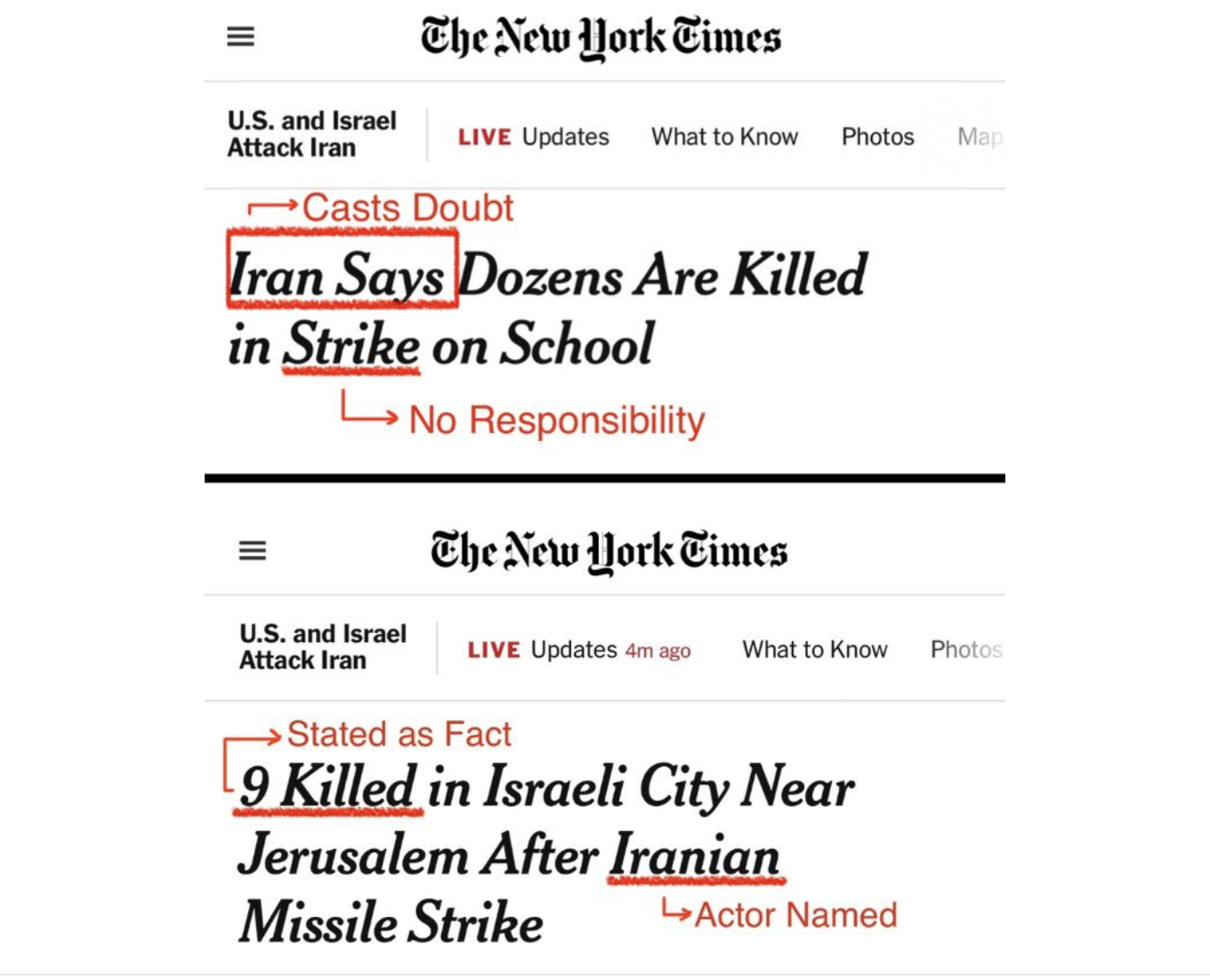 The New York Times

U.S. and Israel Attack Iran

LIVE Updates

What to Know

Photos

Map

Casts Doubt

Iran Says Dozens Are Killed in Strike on School

No Responsibility

The New York Times

U.S. and Israel Attack Iran

LIVE Updates 4m ago

What to Know

Photos

Stated as Fact

9 Killed in Israeli City Near Jerusalem After Iranian Missile Strike

Actor Named